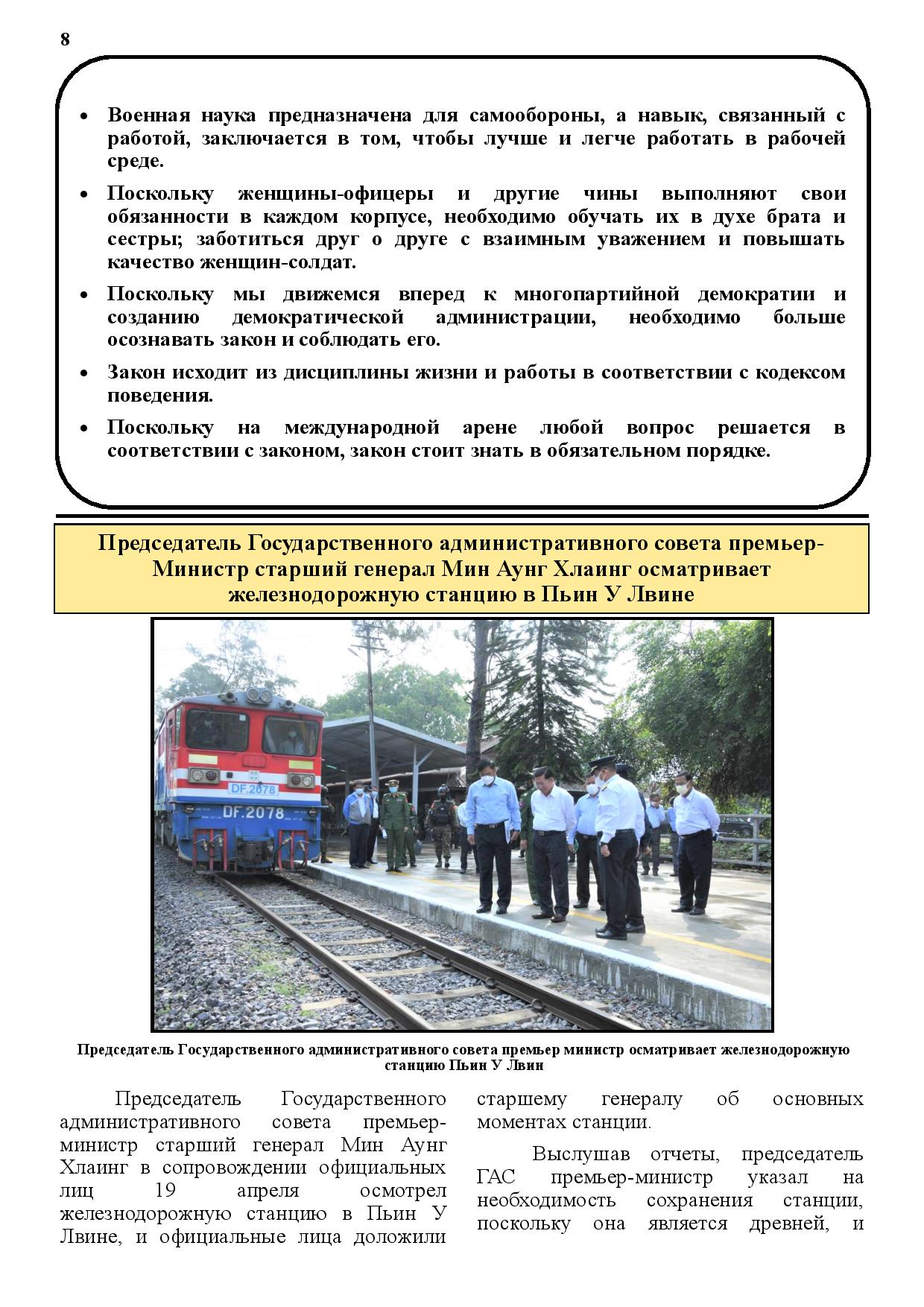 8

• Военная наука предназначена для самообороны, а навык, связанный с работой, заключается в том, чтобы лучше и легче работать в рабочей среде.

• Поскольку женщины-офицеры и другие чины выполняют свои обязанности в каждом корпусе, необходимо обучать их в духе брата и сестры; заботиться друг о друге с взаимным уважением и повышать качество женщин-солдат.

• Поскольку мы движемся вперед к многопартийной демократии и созданию демократической администрации, необходимо больше осознавать закон и соблюдать его.

• Закон исходит из дисциплины жизни и работы в соответствии с кодексом поведения.

• Поскольку на международной арене любой вопрос решается в соответствии с законом, закон стоит знать в обязательном порядке.

Председатель Государственного административного совета премьер-Министр старший генерал Мин Аунг Хлаинг осматривает железнодорожную станцию в Пьин У Лвине

DF.2078

DF.2078

Председатель Государственного административного совета премьер министр осматривает железнодорожную станцию Пьин У Лвин

Председатель Государственного административного совета премьер-министр старший генерал Мин Аунг Хлаинг в сопровождении официальных лиц 19 апреля осмотрел железнодорожную станцию в Пьин У Лвине, и официальные лица доложили старшему генералу об основных моментах станции.

Выслушав отчеты, председатель ГАС премьер-министр указал на необходимость сохранения станции, поскольку она является древней, и